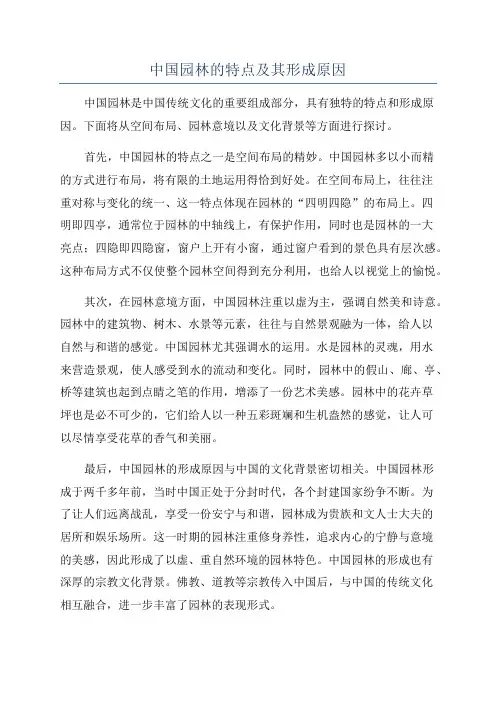 中国园林的特点及其形成原因

中国园林是中国传统文化的重要组成部分，具有独特的特点和形成原因。下面将从空间布局、园林意境以及文化背景等方面进行探讨。

首先，中国园林的特点之一是空间布局的精妙。中国园林多以小而精的方式进行布局，将有限的土地运用得恰到好处。在空间布局上，往往注重对称与变化的统一、这一特点体现在园林的“四明四隐”的布局上。四明即四亭，通常位于园林的中轴线上，有保护作用，同时也是园林的一大亮点；四隐即四隐窗，窗户上开有小窗，通过窗户看到的景色具有层次感。这种布局方式不仅使整个园林空间得到充分利用，也给人以视觉上的愉悦。

其次，在园林意境方面，中国园林注重以虚为主，强调自然美和诗意。园林中的建筑物、树木、水景等元素，往往与自然景观融为一体，给人以自然与和谐的感觉。中国园林尤其强调水的运用。水是园林的灵魂，用水来营造景观，使人感受到水的流动和变化。同时，园林中的假山、廊、亭、桥等建筑也起到点睛之笔的作用，增添了一份艺术美感。园林中的花卉草坪也是必不可少的，它们给人以一种五彩斑斓和生机盎然的感觉，让人可以尽情享受花草的香气和美丽。

最后，中国园林的形成原因与中国的文化背景密切相关。中国园林形成于两千多年前，当时中国正处于分封时代，各个封建国家纷争不断。为了让人们远离战乱，享受一份安宁与和谐，园林成为贵族和文人士大夫的居所和娱乐场所。这一时期的园林注重修身养性，追求内心的宁静与意境的美感，因此形成了以虚、重自然环境的园林特色。中国园林的形成也有深厚的宗教文化背景。佛教、道教等宗教传入中国后，与中国的传统文化相互融合，进一步丰富了园林的表现形式。